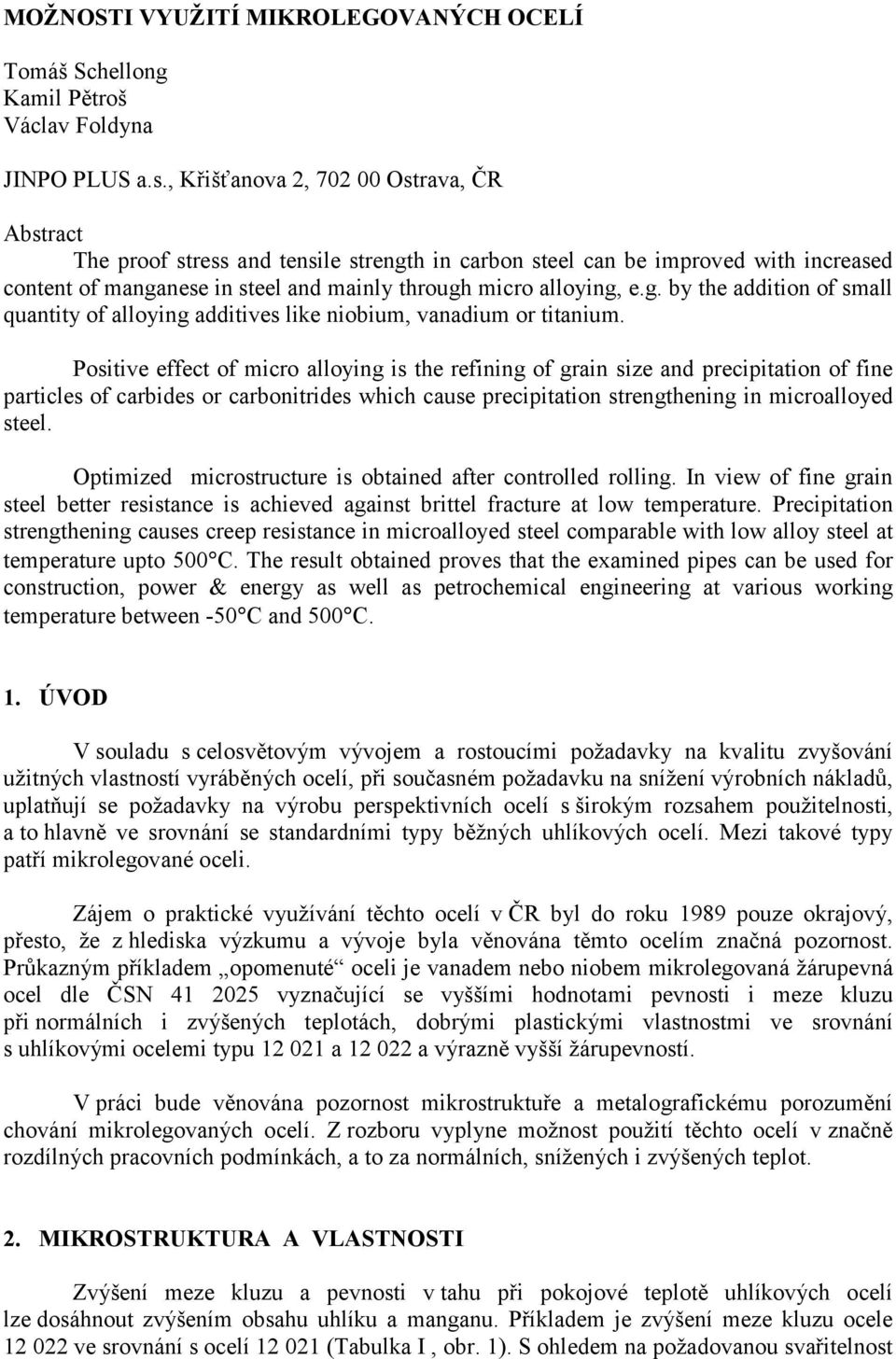 MOŽNOSTI VYUŽITÍ MIKROLEGOVANÝCH OCELÍ

Tomáš Schellong
Kamil Pětroš
Václav Foldyna

JINPO PLUS a.s., Křišťanova 2, 702 00 Ostrava, ČR

Abstract
The proof stress and tensile strength in carbon steel can be improved with increased content of manganese in steel and mainly through micro alloying, e.g. by the addition of small quantity of alloying additives like niobium, vanadium or titanium.

Positive effect of micro alloying is the refining of grain size and precipitation of fine particles of carbides or carbonitrides which cause precipitation strengthening in microalloyed steel.

Optimized microstructure is obtained after controlled rolling. In view of fine grain steel better resistance is achieved against brittel fracture at low temperature. Precipitation strengthening causes creep resistance in microalloyed steel comparable with low alloy steel at temperature upto 500°C. The result obtained proves that the examined pipes can be used for construction, power & energy as well as petrochemical engineering at various working temperature between -50°C and 500°C.

1. ÚVOD

V souladu s celosvětovým vývojem a rostoucími požadavky na kvalitu zvyšování užitných vlastností vyráběných ocelí, při současném požadavku na snížení výrobních nákladů, uplatňují se požadavky na výrobu perspektivních ocelí s širokým rozsahem použitelnosti, a to hlavně ve srovnání se standardními typy běžných uhlíkových ocelí. Mezi takové typy patří mikrolegované oceli.

Zájem o praktické využívání těchto ocelí v ČR byl do roku 1989 pouze okrajový, přesto, že z hlediska výzkumu a vývoje byla věnována těmto ocelím značná pozornost. Průkazným příkladem „opomenuté“ oceli je vanadem nebo niobem mikrolegovaná žárupevná ocel dle ČSN 41 2025 vyznačující se vyššími hodnotami pevnosti i meze kluzu při normálních i zvýšených teplotách, dobrými plastickými vlastnostmi ve srovnání s uhlíkovými ocelemi typu 12 021 a 12 022 a výrazně vyšší žárupevností.

V práci bude věnována pozornost mikrostruktuře a metalografickému porozumění chování mikrolegovaných ocelí. Z rozboru vyplyne možnost použití těchto ocelí v značně rozdílných pracovních podmínkách, a to za normálních, snížených i zvýšených teplot.

2. MIKROSTRUKTURA A VLASTNOSTI

Zvýšení meze kluzu a pevnosti v tahu při pokojové teplotě uhlíkových ocelí lze dosáhnout zvýšením obsahu uhlíku a manganu. Příkladem je zvýšení meze kluzu ocele 12 022 ve srovnání s ocelí 12 021 (Tabulka I , obr. 1). S ohledem na požadovanou svařitelnost